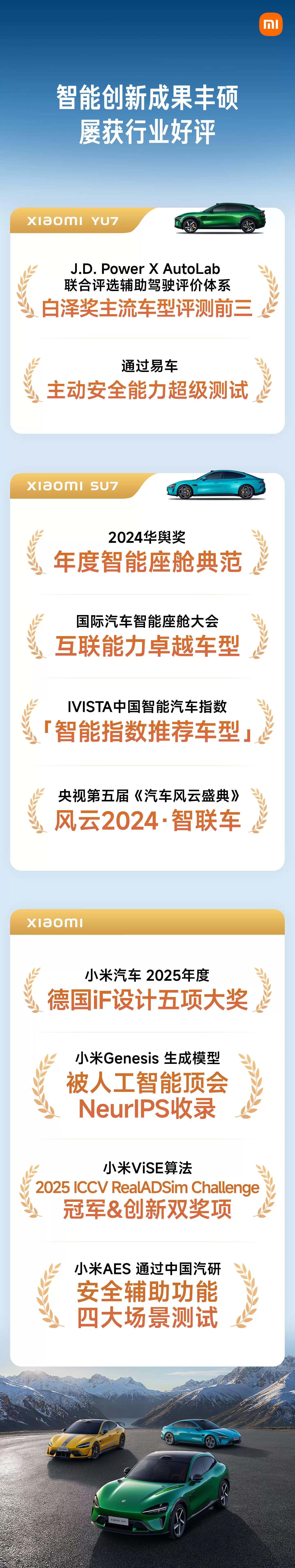 mi

智能创新成果丰硕
屡获行业好评

XIAOMI YU7

J.D. Power X AutoLab
联合评选辅助驾驶评价体系
白泽奖主流车型评测前三

通过易车
主动安全能力超级测试

XIAOMI SU7

2024华舆奖
年度智能座舱典范

国际汽车智能座舱大会
互联能力卓越车型

IVISTA中国智能汽车指数
「智能指数推荐车型」

央视第五届《汽车风云盛典》
风云2024·智联车

XIAOMI

小米汽车 2025年度
德国iF设计五项大奖

小米Genesis 生成模型
被人工智能顶会
NeurIPS收录

小米ViSE算法
2025 ICCV RealADSim Challenge
冠军&创新双奖项

小米AES 通过中国汽研
安全辅助功能
四大场景测试